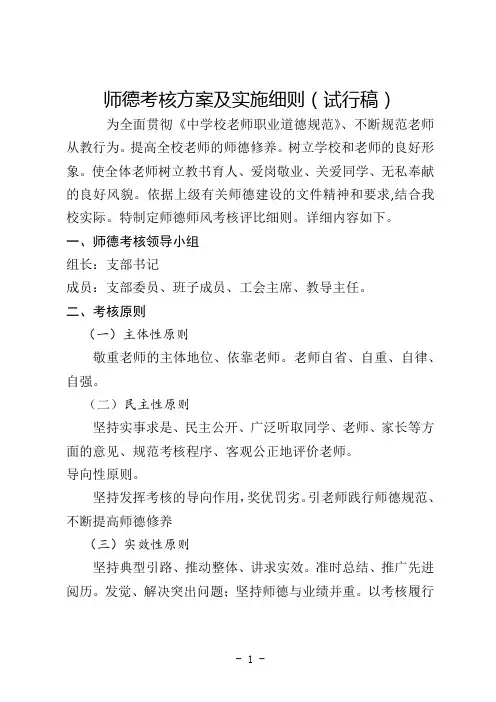 师德考核方案及实施细则（试行稿）

为全面贯彻《中学校老师职业道德规范》、不断规范老师从教行为。提高全校老师的师德修养。树立学校和老师的良好形象。使全体老师树立教书育人、爱岗敬业、关爱同学、无私奉献的良好风貌。依据上级有关师德建设的文件精神和要求,结合我校实际。特制定师德师风考核评比细则。详细内容如下。

一、师德考核领导小组

组长：支部书记

成员：支部委员、班子成员、工会主席、教导主任。

二、考核原则

（一）主体性原则

敬重老师的主体地位、依靠老师。老师自省、自重、自律、自强。

（二）民主性原则

坚持实事求是、民主公开、广泛听取同学、老师、家长等方面的意见、规范考核程序、客观公正地评价老师。

导向性原则。

坚持发挥考核的导向作用,奖优罚劣。引老师践行师德规范、不断提高师德修养

（三）实效性原则

坚持典型引路、推动整体、讲求实效。准时总结、推广先进阅历。发觉、解决突出问题；坚持师德与业绩并重。以考核履行

- 1 -